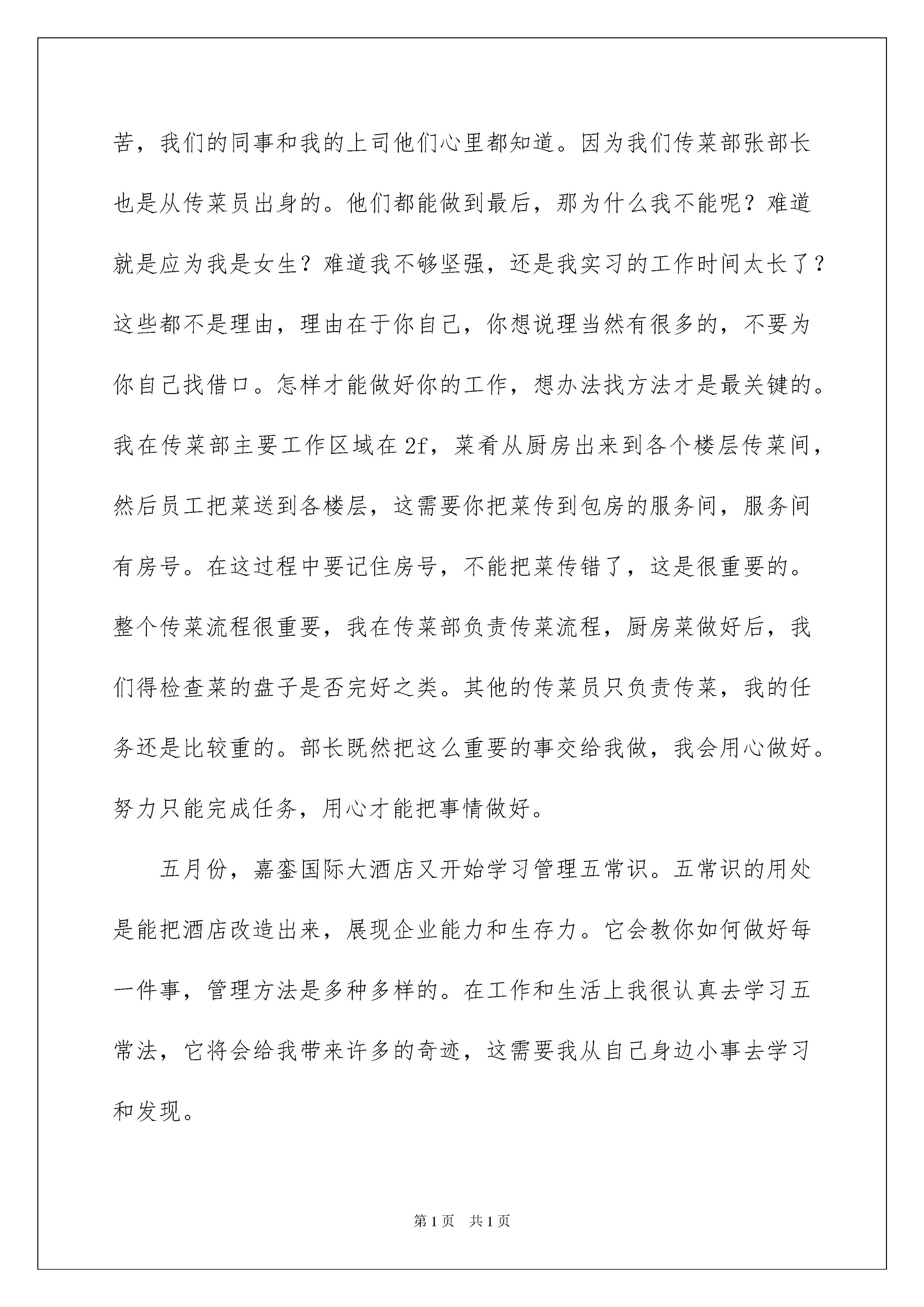 苦，我们的同事和我的上司他们心里都知道。因为我们传菜部张部长也是从传菜员出身的。他们都能做到最后，那为什么我不能呢？难道就是应为我是女生？难道我不够坚强，还是我实习的工作时间太长了？这些都不是理由，理由在于你自己，你想说理当然有很多的，不要为你自己找借口。怎样才能做好你的工作，想办法找方法才是最关键的。我在传菜部主要工作区域在2f，菜肴从厨房出来到各个楼层传菜间，然后员工把菜送到各楼层，这需要你把菜传到包房的服务间，服务间有房号。在这过程中要记住房号，不能把菜传错了，这是很重要的。整个传菜流程很重要，我在传菜部负责传菜流程，厨房菜做好后，我们得检查菜的盘子是否完好之类。其他的传菜员只负责传菜，我的任务还是比较重的。部长既然把这么重要的事交给我做，我会用心做好。努力只能完成任务，用心才能把事情做好。

五月份，嘉銮国际大酒店又开始学习管理五常识。五常识的用处是能把酒店改造出来，展现企业能力和生存力。它会教你如何做好每一件事，管理方法是多种多样的。在工作和生活上我很认真去学习五常法，它将会给我带来许多的奇迹，这需要我从自己身边小事去学习和发现。

第1页 共1页